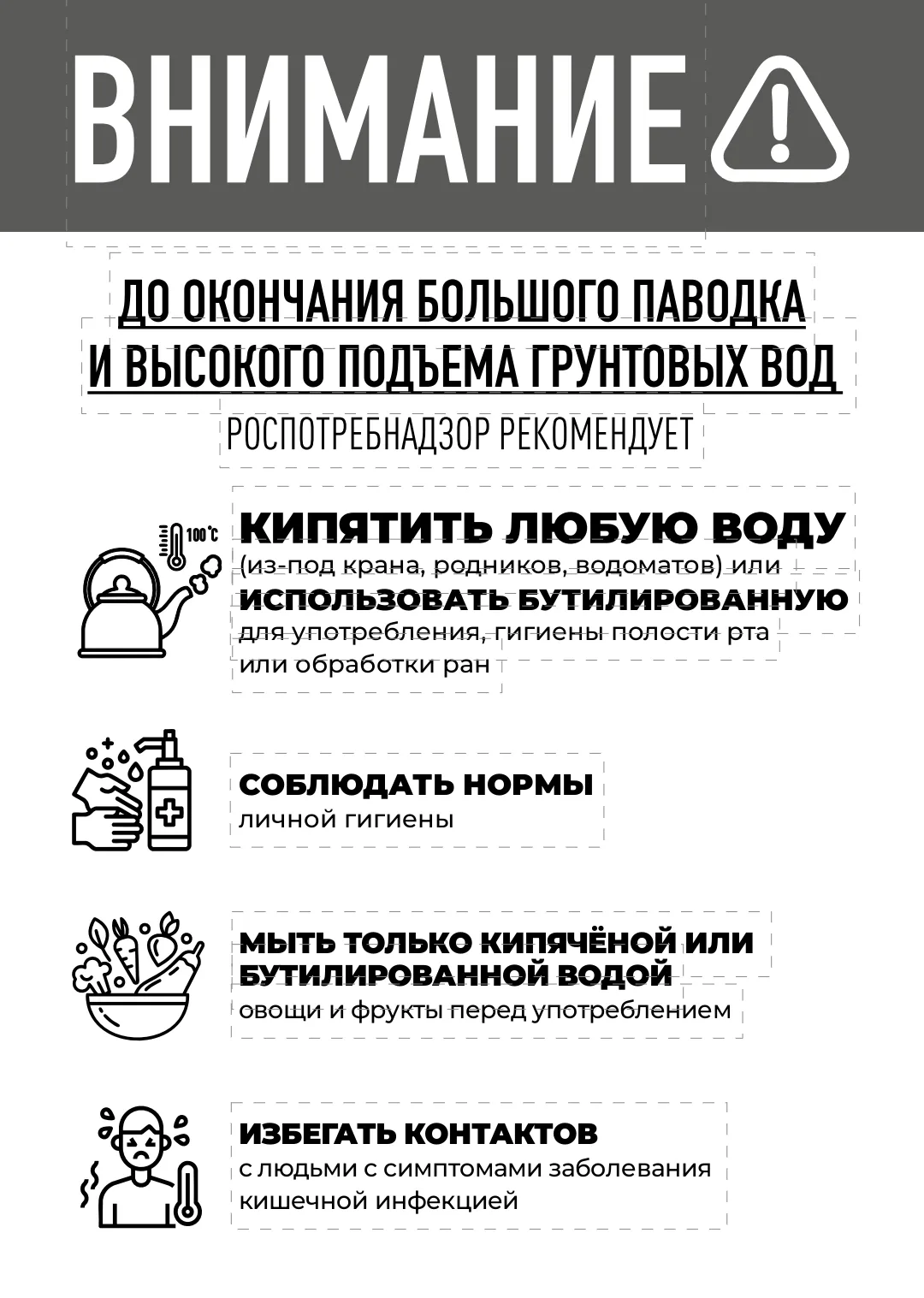 ВНИМАНИЕ

ДО ОКОНЧАНИЯ БОЛЬШОГО ПАВОДКА И ВЫСОКОГО ПОДЪЕМА ГРУНТОВЫХ ВОД

РОСПОТРЕБНАДЗОР РЕКОМЕНДУЕТ

100°C

КИПЯТИТЬ ЛЮБУЮ ВОДУ (из-под крана, родников, водоматов) или ИСПОЛЬЗОВАТЬ БУТИЛИРОВАННУЮ для употребления, гигиены полости рта или обработки ран

СОБЛЮДАТЬ НОРМЫ личной гигиены

МЫТЬ ТОЛЬКО КИПЯЧЁНОЙ ИЛИ БУТИЛИРОВАННОЙ ВОДОЙ овощи и фрукты перед употреблением

ИЗБЕГАТЬ КОНТАКТОВ с людьми с симптомами заболевания кишечной инфекцией